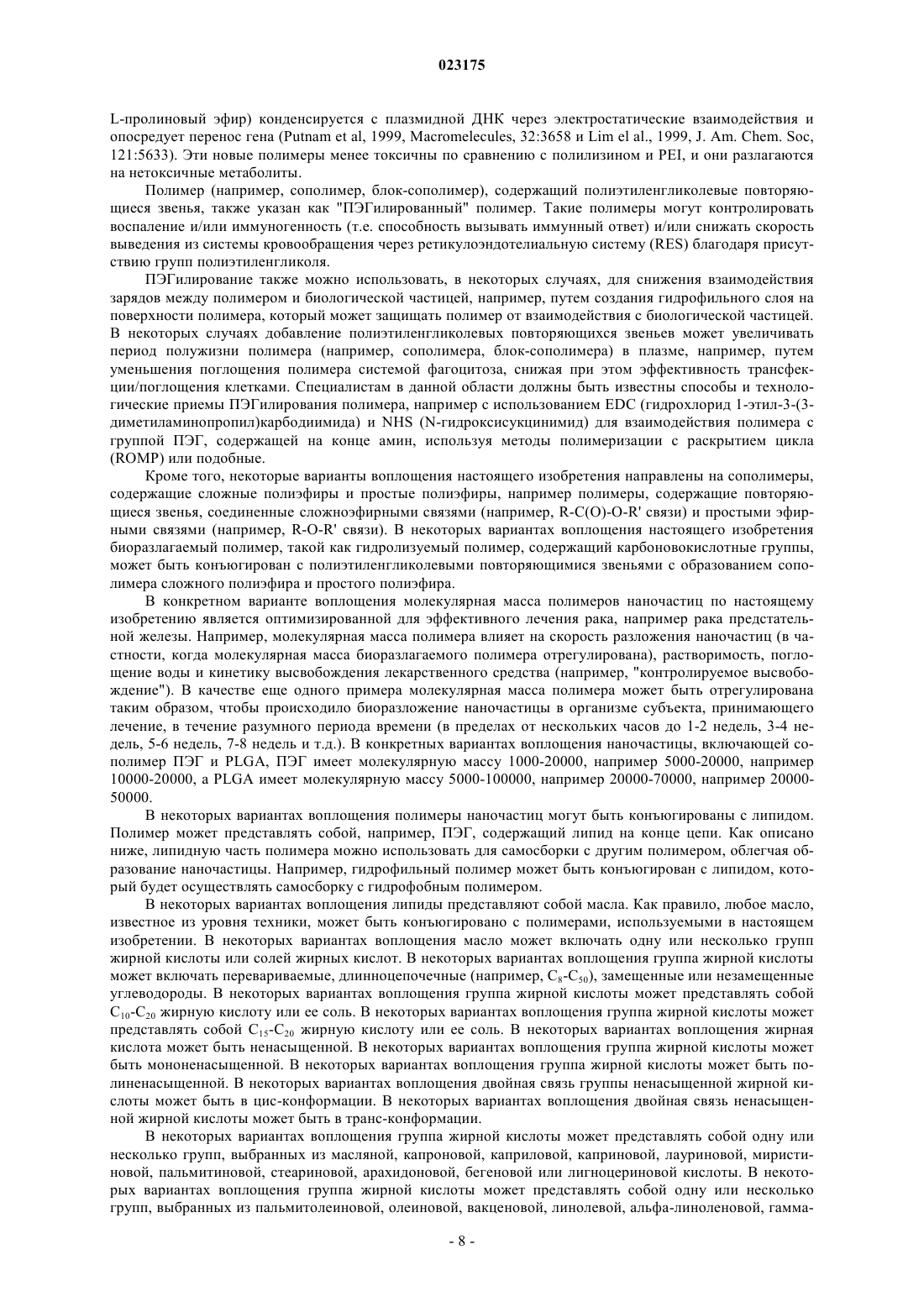 023175

L-пролиновый эфир) конденсируется с плазмидной ДНК через электростатические взаимодействия и опосредует перенос гена (Putnam et al, 1999, Macromelecules, 32:3658 и Lim el al., 1999, J. Am. Chem. Soc, 121:5633). Эти новые полимеры менее токсичны по сравнению с полилизином и PEI, и они разлагаются на нетоксичные метаболиты.

Полимер (например, сополимер, блок-сополимер), содержащий полиэтиленгликолевые повторяющиеся звенья, также указан как "ПЭГилированный" полимер. Такие полимеры могут контролировать воспаление и/или иммуногенность (т.е. способность вызывать иммунный ответ) и/или снижать скорость выведения из системы кровообращения через ретикулоэндотелиальную систему (RES) благодаря присутствию групп полиэтиленгликоля.

ПЭГилирование также можно использовать, в некоторых случаях, для снижения взаимодействия зарядов между полимером и биологической частицей, например, путем создания гидрофильного слоя на поверхности полимера, который может защищать полимер от взаимодействия с биологической частицей. В некоторых случаях добавление полиэтиленгликолевых повторяющихся звеньев может увеличивать период полужизни полимера (например, сополимера, блок-сополимера) в плазме, например, путем уменьшения поглощения полимера системой фагоцитоза, снижая при этом эффективность трансфекции/поглощения клетками. Специалистам в данной области должны быть известны способы и технологические приемы ПЭГилирования полимера, например с использованием EDC (гидрохлорид 1-этил-3-(3-диметиламинопропил)карбодиимида) и NHS (N-гидроксисукцинимид) для взаимодействия полимера с группой ПЭГ, содержащей на конце амин, используя методы полимеризации с раскрытием цикла (ROMP) или подобные.

Кроме того, некоторые варианты воплощения настоящего изобретения направлены на сополимеры, содержащие сложные полиэфиры и простые полиэфиры, например полимеры, содержащие повторяющиеся звенья, соединенные сложноэфирными связями (например, R-C(O)-O-R' связи) и простыми эфирными связями (например, R-O-R' связи). В некоторых вариантах воплощения настоящего изобретения биоразлагаемый полимер, такой как гидролизуемый полимер, содержащий карбоновокислотные группы, может быть конъюгирован с полиэтиленгликолевыми повторяющимися звеньями с образованием сополимера сложного полиэфира и простого полиэфира.

В конкретном варианте воплощения молекулярная масса полимеров наночастиц по настоящему изобретению является оптимизированной для эффективного лечения рака, например рака предстательной железы. Например, молекулярная масса полимера влияет на скорость разложения наночастиц (в частности, когда молекулярная масса биоразлагаемого полимера отрегулирована), растворимость, поглощение воды и кинетику высвобождения лекарственного средства (например, "контролируемое высвобождение"). В качестве еще одного примера молекулярная масса полимера может быть отрегулирована таким образом, чтобы происходило биоразложение наночастицы в организме субъекта, принимающего лечение, в течение разумного периода времени (в пределах от нескольких часов до 1-2 недель, 3-4 недель, 5-6 недель, 7-8 недель и т.д.). В конкретных вариантах воплощения наночастицы, включающей сополимер ПЭГ и PLGA, ПЭГ имеет молекулярную массу 1000-20000, например 5000-20000, например 10000-20000, а PLGA имеет молекулярную массу 5000-100000, например 20000-70000, например 20000-50000.

В некоторых вариантах воплощения полимеры наночастиц могут быть конъюгированы с липидом. Полимер может представлять собой, например, ПЭГ, содержащий липид на конце цепи. Как описано ниже, липидную часть полимера можно использовать для самосборки с другим полимером, облегчая образование наночастицы. Например, гидрофильный полимер может быть конъюгирован с липидом, который будет осуществлять самосборку с гидрофобным полимером.

В некоторых вариантах воплощения липиды представляют собой масла. Как правило, любое масло, известное из уровня техники, может быть конъюгировано с полимерами, используемыми в настоящем изобретении. В некоторых вариантах воплощения масло может включать одну или несколько групп жирной кислоты или солей жирных кислот. В некоторых вариантах воплощения группа жирной кислоты может включать перевариваемые, длинноцепочечные (например, $C_8$-$C_{50}$), замещенные или незамещенные углеводороды. В некоторых вариантах воплощения группа жирной кислоты может представлять собой $C_{10}$-$C_{20}$ жирную кислоту или ее соль. В некоторых вариантах воплощения группа жирной кислоты может представлять собой $C_{15}$-$C_{20}$ жирную кислоту или ее соль. В некоторых вариантах воплощения жирная кислота может быть ненасыщенной. В некоторых вариантах воплощения группа жирной кислоты может быть мононенасыщенной. В некоторых вариантах воплощения группа жирной кислоты может быть полиненасыщенной. В некоторых вариантах воплощения двойная связь группы ненасыщенной жирной кислоты может быть в цис-конформации. В некоторых вариантах воплощения двойная связь ненасыщенной жирной кислоты может быть в транс-конформации.

В некоторых вариантах воплощения группа жирной кислоты может представлять собой одну или несколько групп, выбранных из масляной, капроновой, каприловой, каприновой, лауриновой, миристиновой, пальмитиновой, стеариновой, арахидоновой, бегеновой или лигноцериновой кислоты. В некоторых вариантах воплощения группа жирной кислоты может представлять собой одну или несколько групп, выбранных из пальмитолеиновой, олеиновой, вакценовой, линолевой, альфа-линоленовой, гамма-

- 8 -